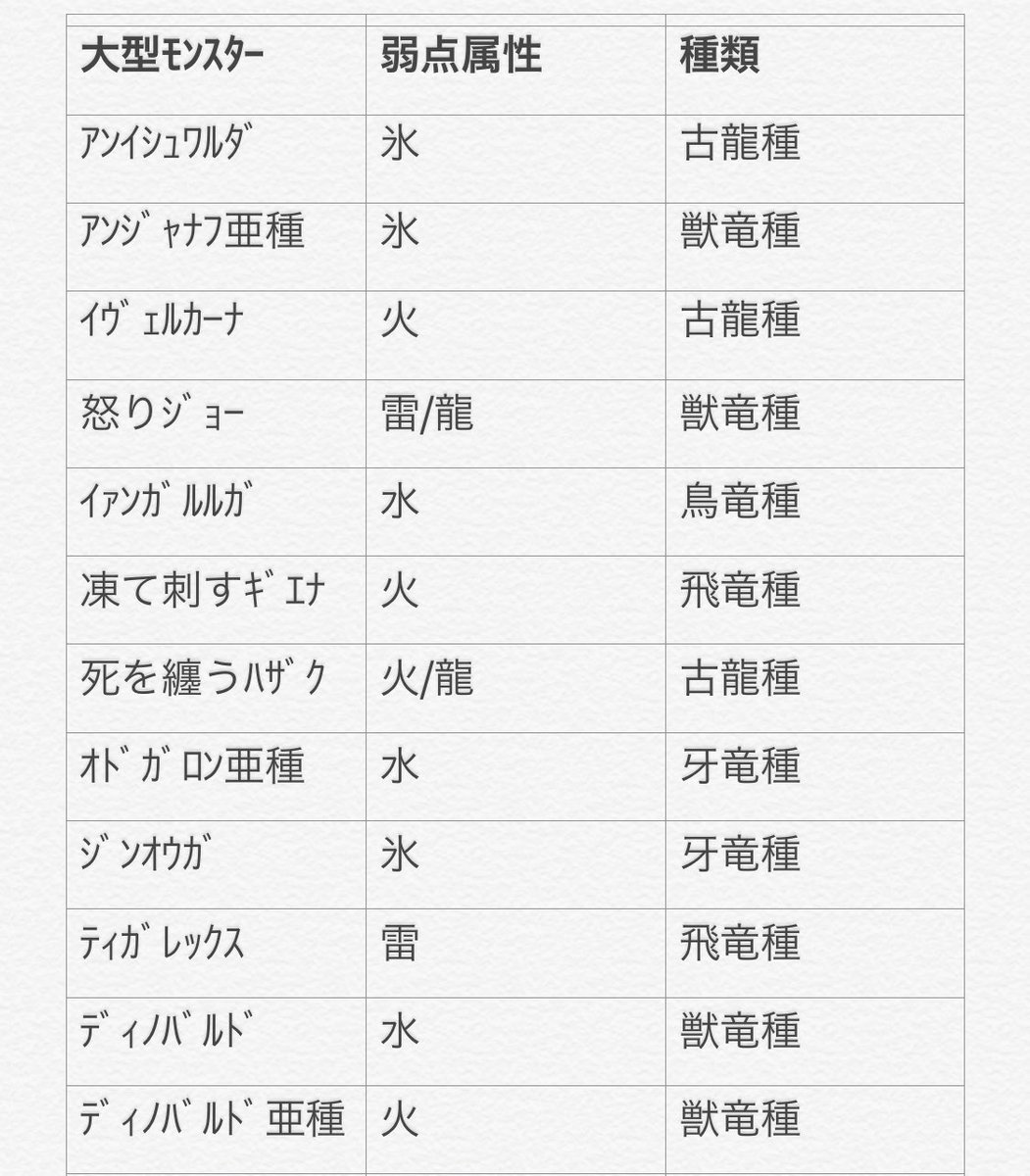 | 大型ﾓﾝｽﾀｰ | 弱点属性 | 種類 |
|---|---|---|
| ｱﾝｲｼｭﾜﾙﾀﾞ | 氷 | 古龍種 |
| ｱﾝｼﾞｬﾅﾌ亜種 | 氷 | 獣竜種 |
| ｲｳﾞｪﾙｶｰﾅ | 火 | 古龍種 |
| 怒りｼﾞｮｰ | 雷/龍 | 獣竜種 |
| ｲｬﾝｶﾞﾙﾙｶﾞ | 水 | 鳥竜種 |
| 凍て刺すｷﾞｴﾅ | 火 | 飛竜種 |
| 死を纏うﾊｻﾞｸ | 火/龍 | 古龍種 |
| ｵﾄﾞｶﾞﾛﾝ亜種 | 水 | 牙竜種 |
| ｼﾞﾝｵｳｶﾞ | 氷 | 牙竜種 |
| ﾃｨｶﾞﾚｯｸｽ | 雷 | 飛竜種 |
| ﾃﾞｨﾉﾊﾞﾙﾄﾞ | 水 | 獣竜種 |
| ﾃﾞｨﾉﾊﾞﾙﾄﾞ亜種 | 火 | 獣竜種 |